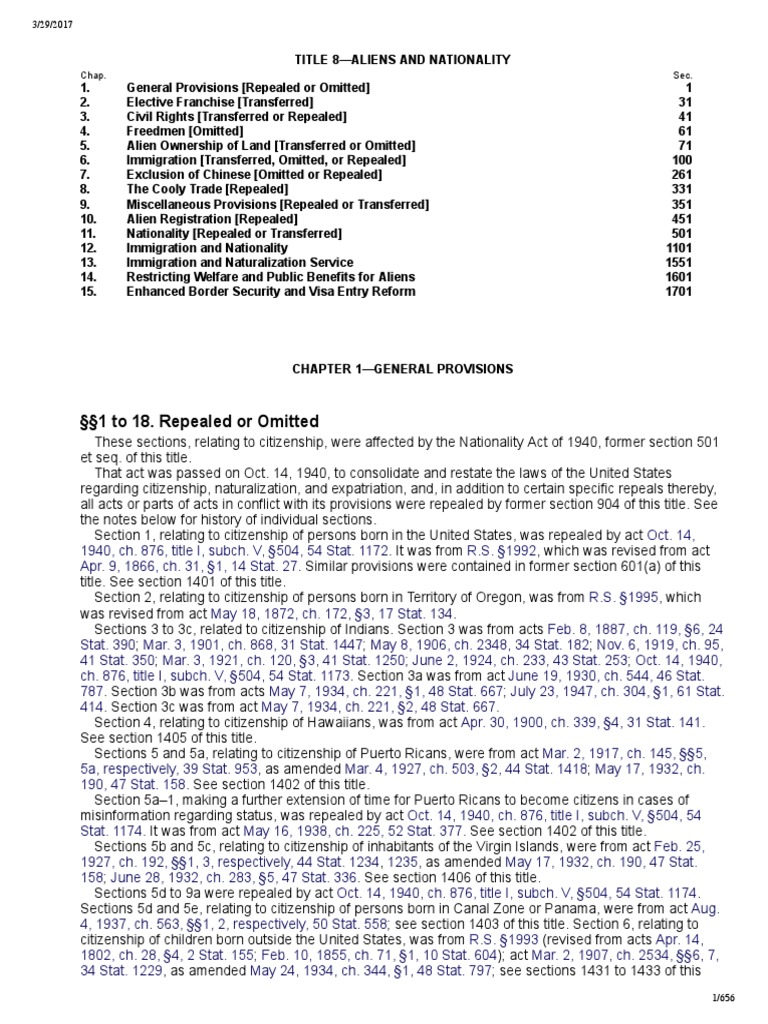 3/29/2017

TITLE 8—ALIENS AND NATIONALITY

| Chap. | | Sec. |
|---|---|---|
| 1. | General Provisions [Repealed or Omitted] | 1 |
| 2. | Elective Franchise [Transferred] | 31 |
| 3. | Civil Rights [Transferred or Repealed] | 41 |
| 4. | Freedmen [Omitted] | 61 |
| 5. | Alien Ownership of Land [Transferred or Omitted] | 71 |
| 6. | Immigration [Transferred, Omitted, or Repealed] | 100 |
| 7. | Exclusion of Chinese [Omitted or Repealed] | 261 |
| 8. | The Cooly Trade [Repealed] | 331 |
| 9. | Miscellaneous Provisions [Repealed or Transferred] | 351 |
| 10. | Alien Registration [Repealed] | 451 |
| 11. | Nationality [Repealed or Transferred] | 501 |
| 12. | Immigration and Nationality | 1101 |
| 13. | Immigration and Naturalization Service | 1551 |
| 14. | Restricting Welfare and Public Benefits for Aliens | 1601 |
| 15. | Enhanced Border Security and Visa Entry Reform | 1701 |

CHAPTER 1—GENERAL PROVISIONS

§§1 to 18. Repealed or Omitted

These sections, relating to citizenship, were affected by the Nationality Act of 1940, former section 501 et seq. of this title.

That act was passed on Oct. 14, 1940, to consolidate and restate the laws of the United States regarding citizenship, naturalization, and expatriation, and, in addition to certain specific repeals thereby, all acts or parts of acts in conflict with its provisions were repealed by former section 904 of this title. See the notes below for history of individual sections.

Section 1, relating to citizenship of persons born in the United States, was repealed by act Oct. 14, 1940, ch. 876, title I, subch. V, §504, 54 Stat. 1172. It was from R.S. §1992, which was revised from act Apr. 9, 1866, ch. 31, §1, 14 Stat. 27. Similar provisions were contained in former section 601(a) of this title. See section 1401 of this title.

Section 2, relating to citizenship of persons born in Territory of Oregon, was from R.S. §1995, which was revised from act May 18, 1872, ch. 172, §3, 17 Stat. 134.

Sections 3 to 3c, related to citizenship of Indians. Section 3 was from acts Feb. 8, 1887, ch. 119, §6, 24 Stat. 390; Mar. 3, 1901, ch. 868, 31 Stat. 1447; May 8, 1906, ch. 2348, 34 Stat. 182; Nov. 6, 1919, ch. 95, 41 Stat. 350; Mar. 3, 1921, ch. 120, §3, 41 Stat. 1250; June 2, 1924, ch. 233, 43 Stat. 253; Oct. 14, 1940, ch. 876, title I, subch. V, §504, 54 Stat. 1173. Section 3a was from act June 19, 1930, ch. 544, 46 Stat. 787. Section 3b was from acts May 7, 1934, ch. 221, §1, 48 Stat. 667; July 23, 1947, ch. 304, §1, 61 Stat. 414. Section 3c was from act May 7, 1934, ch. 221, §2, 48 Stat. 667.

Section 4, relating to citizenship of Hawaiians, was from act Apr. 30, 1900, ch. 339, §4, 31 Stat. 141. See section 1405 of this title.

Sections 5 and 5a, relating to citizenship of Puerto Ricans, were from act Mar. 2, 1917, ch. 145, §§5, 5a, respectively, 39 Stat. 953, as amended Mar. 4, 1927, ch. 503, §2, 44 Stat. 1418; May 17, 1932, ch. 190, 47 Stat. 158. See section 1402 of this title.

Section 5a–1, making a further extension of time for Puerto Ricans to become citizens in cases of misinformation regarding status, was repealed by act Oct. 14, 1940, ch. 876, title I, subch. V, §504, 54 Stat. 1174. It was from act May 16, 1938, ch. 225, 52 Stat. 377. See section 1402 of this title.

Sections 5b and 5c, relating to citizenship of inhabitants of the Virgin Islands, were from act Feb. 25, 1927, ch. 192, §§1, 3, respectively, 44 Stat. 1234, 1235, as amended May 17, 1932, ch. 190, 47 Stat. 158; June 28, 1932, ch. 283, §5, 47 Stat. 336. See section 1406 of this title.

Sections 5d to 9a were repealed by act Oct. 14, 1940, ch. 876, title I, subch. V, §504, 54 Stat. 1174. Sections 5d and 5e, relating to citizenship of persons born in Canal Zone or Panama, were from act Aug. 4, 1937, ch. 563, §§1, 2, respectively, 50 Stat. 558; see section 1403 of this title. Section 6, relating to citizenship of children born outside the United States, was from R.S. §1993 (revised from acts Apr. 14, 1802, ch. 28, §4, 2 Stat. 155; Feb. 10, 1855, ch. 71, §1, 10 Stat. 604); act Mar. 2, 1907, ch. 2534, §§6, 7, 34 Stat. 1229, as amended May 24, 1934, ch. 344, §1, 48 Stat. 797; see sections 1431 to 1433 of this

1/656